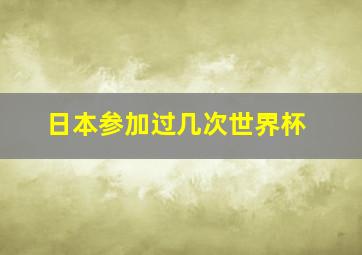 日本参加过几次世界杯